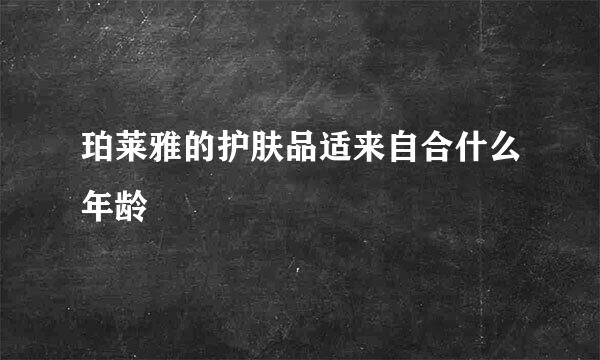 珀莱雅的护肤品适来自合什么年龄